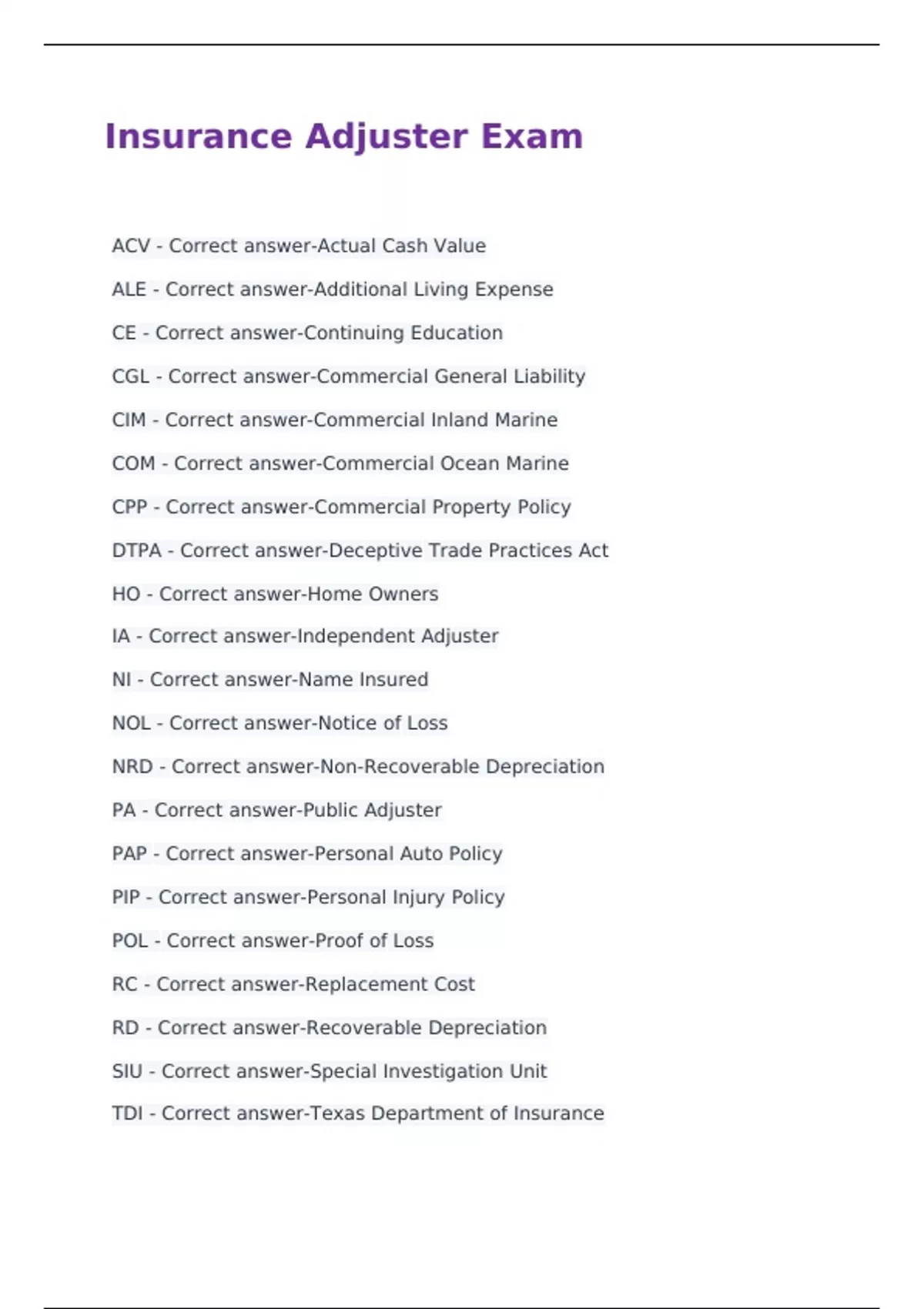 Insurance Adjuster Exam

ACV - Correct answer-Actual Cash Value

ALE - Correct answer-Additional Living Expense

CE - Correct answer-Continuing Education

CGL - Correct answer-Commercial General Liability

CIM - Correct answer-Commercial Inland Marine

COM - Correct answer-Commercial Ocean Marine

CPP - Correct answer-Commercial Property Policy

DTPA - Correct answer-Deceptive Trade Practices Act

HO - Correct answer-Home Owners

IA - Correct answer-Independent Adjuster

NI - Correct answer-Name Insured

NOL - Correct answer-Notice of Loss

NRD - Correct answer-Non-Recoverable Depreciation

PA - Correct answer-Public Adjuster

PAP - Correct answer-Personal Auto Policy

PIP - Correct answer-Personal Injury Policy

POL - Correct answer-Proof of Loss

RC - Correct answer-Replacement Cost

RD - Correct answer-Recoverable Depreciation

SIU - Correct answer-Special Investigation Unit

TDI - Correct answer-Texas Department of Insurance